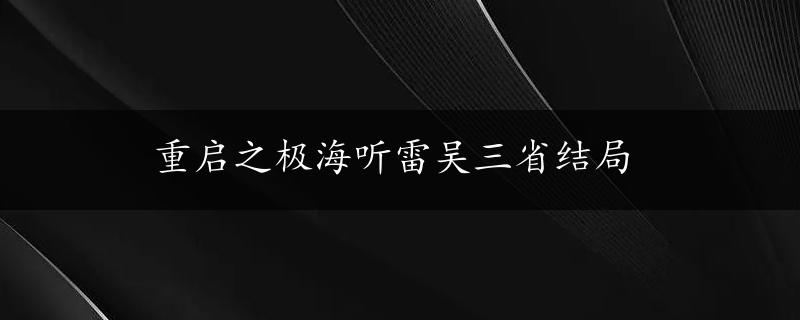 重启之极海听雷吴三省结局